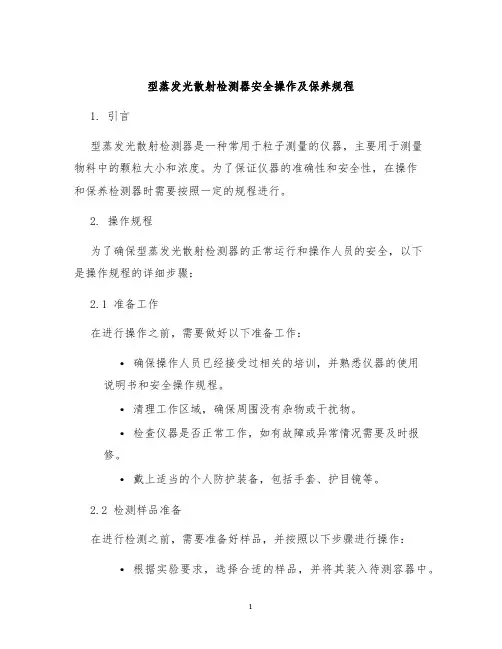 型蒸发光散射检测器安全操作及保养规程

1. 引言

型蒸发光散射检测器是一种常用于粒子测量的仪器，主要用于测量物料中的颗粒大小和浓度。为了保证仪器的准确性和安全性，在操作和保养检测器时需要按照一定的规程进行。

2. 操作规程

为了确保型蒸发光散射检测器的正常运行和操作人员的安全，以下是操作规程的详细步骤：

2.1 准备工作

在进行操作之前，需要做好以下准备工作：

• 确保操作人员已经接受过相关的培训，并熟悉仪器的使用说明书和安全操作规程。

• 清理工作区域，确保周围没有杂物或干扰物。

• 检查仪器是否正常工作，如有故障或异常情况需要及时报修。

• 戴上适当的个人防护装备，包括手套、护目镜等。

2.2 检测样品准备

在进行检测之前，需要准备好样品，并按照以下步骤进行操作：

• 根据实验要求，选择合适的样品，并将其装入待测容器中。

1